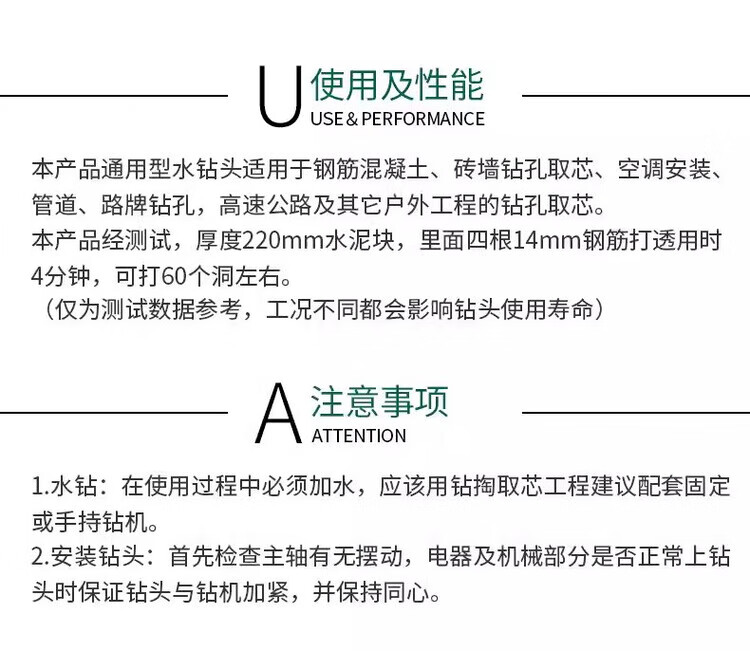 U 使用及性能
USE & PERFORMANCE

本产品通用型水钻头适用于钢筋混凝土、砖墙钻孔取芯、空调安装、管道、路牌钻孔，高速公路及其它户外工程的钻孔取芯。
本产品经测试，厚度220mm水泥块，里面四根14mm钢筋打透用时4分钟，可打60个洞左右。
（仅为测试数据参考，工况不同都会影响钻头使用寿命）

A 注意事项
ATTENTION

1.水钻：在使用过程中必须加水，应该用钻掏取芯工程建议配套固定或手持钻机。
2.安装钻头：首先检查主轴有无摆动，电器及机械部分是否正常上钻头时保证钻头与钻机加紧，并保持同心。